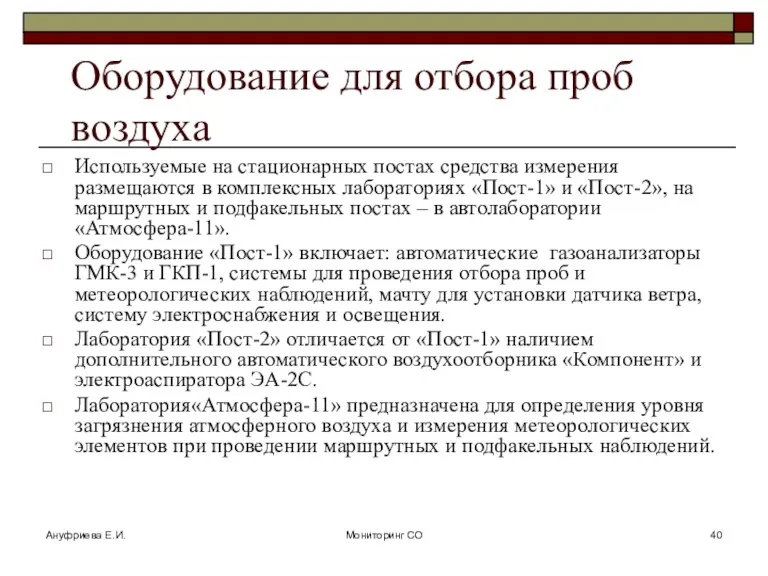 Оборудование для отбора проб воздуха

□ Используемые на стационарных постах средства измерения размещаются в комплексных лабораториях «Пост-1» и «Пост-2», на маршрутных и подфакельных постах – в автолаборатории «Атмосфера-11».

□ Оборудование «Пост-1» включает: автоматические газоанализаторы ГМК-3 и ГКП-1, системы для проведения отбора проб и метеорологических наблюдений, мачту для установки датчика ветра, систему электроснабжения и освещения.

□ Лаборатория «Пост-2» отличается от «Пост-1» наличием дополнительного автоматического воздухоотборника «Компонент» и электроаспиратора ЭА-2С.

□ Лаборатория«Атмосфера-11» предназначена для определения уровня загрязнения атмосферного воздуха и измерения метеорологических элементов при проведении маршрутных и подфакельных наблюдений.

Ануфриева Е.И.

Мониторинг СО

40